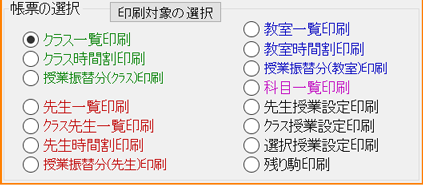 帳票の選択

印刷対象の選択

クラス一覧印刷
クラス時間割印刷
授業振替分(クラス)印刷
先生一覧印刷
クラス先生一覧印刷
先生時間割印刷
授業振替分(先生)印刷

教室一覧印刷
教室時間割印刷
授業振替分(教室)印刷
科目一覧印刷
先生授業設定印刷
クラス授業設定印刷
選択授業設定印刷
残り駒印刷